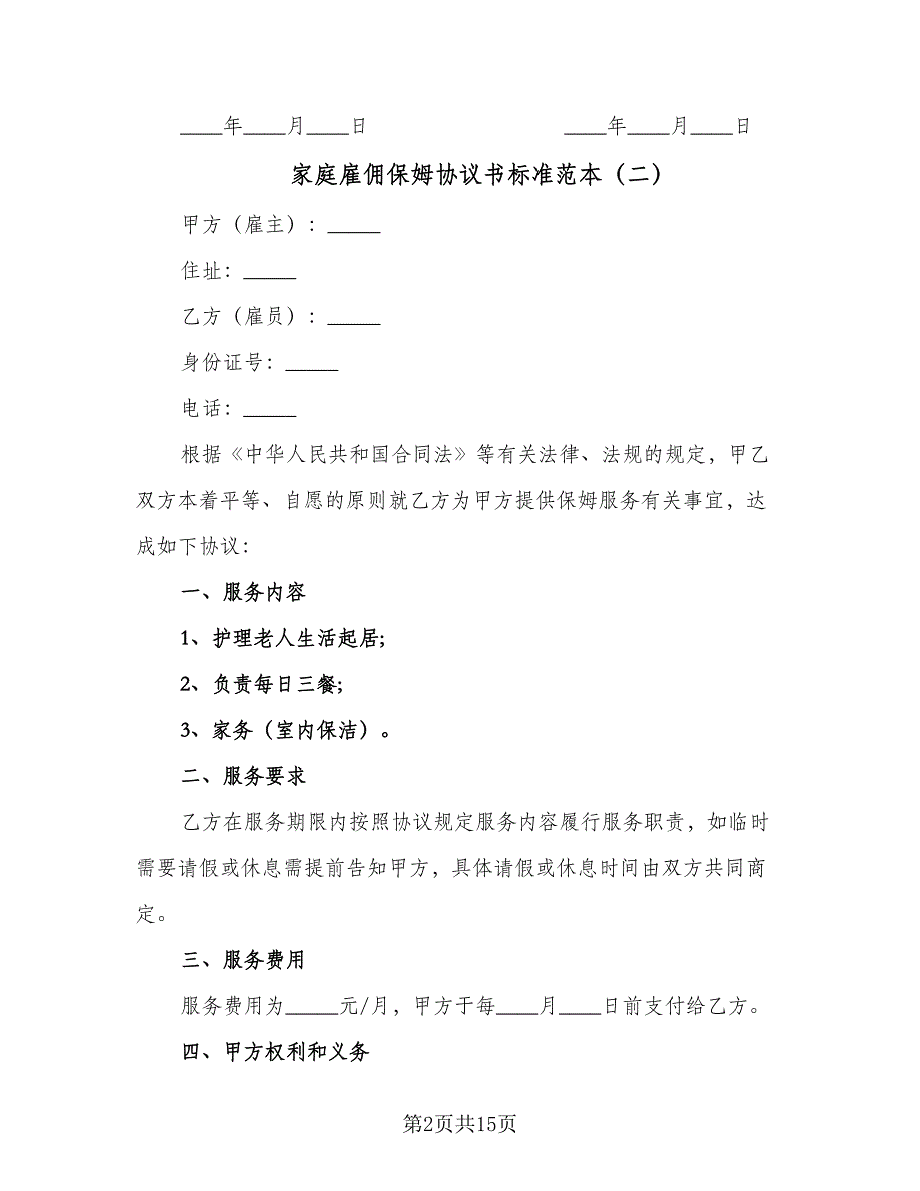 ____年____月____日　　　　　　　　____年____月____日

家庭雇佣保姆协议书标准范本（二）

甲方（雇主）：_____

住址：_____

乙方（雇员）：_____

身份证号：_____

电话：_____

根据《中华人民共和国合同法》等有关法律、法规的规定，甲乙双方本着平等、自愿的原则就乙方为甲方提供保姆服务有关事宜，达成如下协议：

一、服务内容

1、护理老人生活起居;

2、负责每日三餐;

3、家务（室内保洁）。

二、服务要求

乙方在服务期限内按照协议规定服务内容履行服务职责，如临时需要请假或休息需提前告知甲方，具体请假或休息时间由双方共同商定。

三、服务费用

服务费用为_____元/月，甲方于每____月____日前支付给乙方。

四、甲方权利和义务

第2页共15页